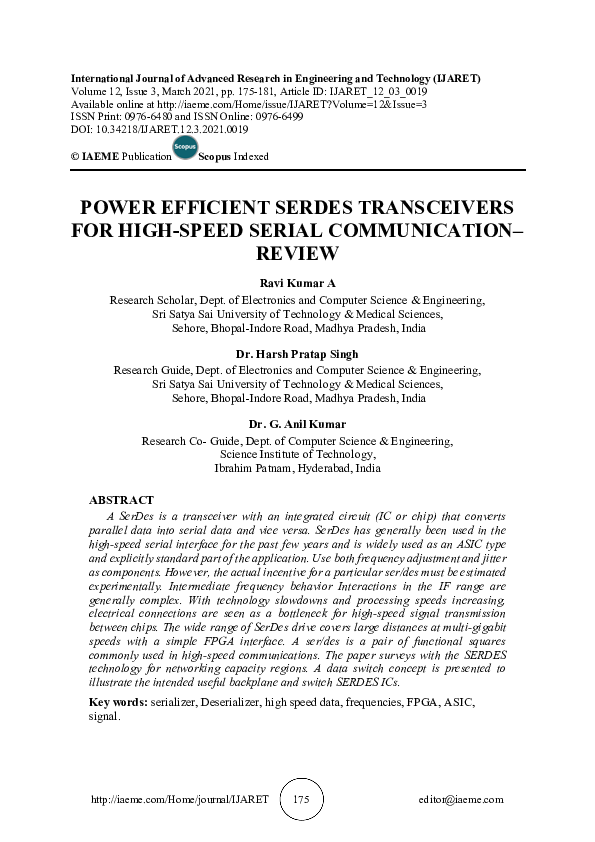 International Journal of Advanced Research in Engineering and Technology (IJARET)
Volume 12, Issue 3, March 2021, pp. 175-181, Article ID: IJARET_12_03_0019
Available online at http://iaeme.com/Home/issue/IJARET?Volume=12&Issue=3
ISSN Print: 0976-6480 and ISSN Online: 0976-6499
DOI: 10.34218/IJARET.12.3.2021.0019

© IAEME Publication Scopus Scopus Indexed

POWER EFFICIENT SERDES TRANSCEIVERS FOR HIGH-SPEED SERIAL COMMUNICATION– REVIEW

Ravi Kumar A
Research Scholar, Dept. of Electronics and Computer Science & Engineering, Sri Satya Sai University of Technology & Medical Sciences, Sehore, Bhopal-Indore Road, Madhya Pradesh, India

Dr. Harsh Pratap Singh
Research Guide, Dept. of Electronics and Computer Science & Engineering, Sri Satya Sai University of Technology & Medical Sciences, Sehore, Bhopal-Indore Road, Madhya Pradesh, India

Dr. G. Anil Kumar
Research Co- Guide, Dept. of Computer Science & Engineering, Science Institute of Technology, Ibrahim Patnam, Hyderabad, India

ABSTRACT
A SerDes is a transceiver with an integrated circuit (IC or chip) that converts parallel data into serial data and vice versa. SerDes has generally been used in the high-speed serial interface for the past few years and is widely used as an ASIC type and explicitly standard part of the application. Use both frequency adjustment and jitter as components. However, the actual incentive for a particular ser/des must be estimated experimentally. Intermediate frequency behavior Interactions in the IF range are generally complex. With technology slowdowns and processing speeds increasing, electrical connections are seen as a bottleneck for high-speed signal transmission between chips. The wide range of SerDes drive covers large distances at multi-gigabit speeds with a simple FPGA interface. A ser/des is a pair of functional squares commonly used in high-speed communications. The paper surveys with the SERDES technology for networking capacity regions. A data switch concept is presented to illustrate the intended useful backplane and switch SERDES ICs.

Key words: serializer, Deserializer, high speed data, frequencies, FPGA, ASIC, signal.

http://iaeme.com/Home/journal/IJARET 175 editor@iaeme.com